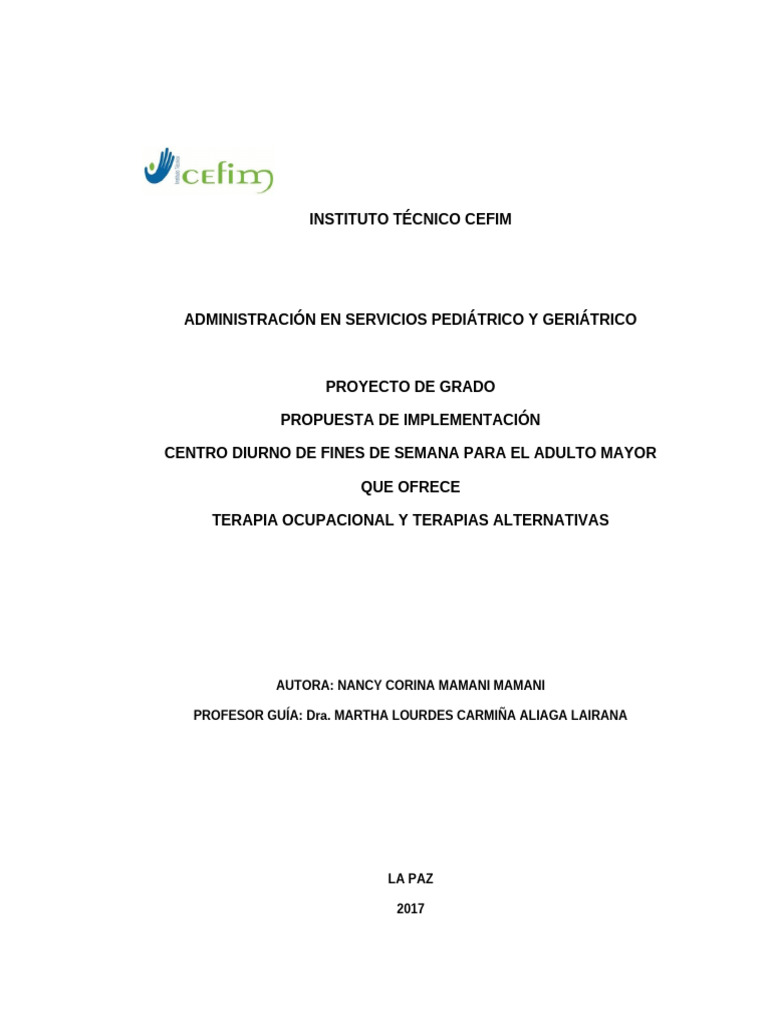 cefim

INSTITUTO TÉCNICO CEFIM

ADMINISTRACIÓN EN SERVICIOS PEDIÁTRICO Y GERIÁTRICO

PROYECTO DE GRADO

PROPUESTA DE IMPLEMENTACIÓN

CENTRO DIURNO DE FINES DE SEMANA PARA EL ADULTO MAYOR

QUE OFRECE

TERAPIA OCUPACIONAL Y TERAPIAS ALTERNATIVAS

AUTORA: NANCY CORINA MAMANI MAMANI

PROFESOR GUÍA: Dra. MARTHA LOURDES CARMIÑA ALIAGA LAIRANA

LA PAZ

2017